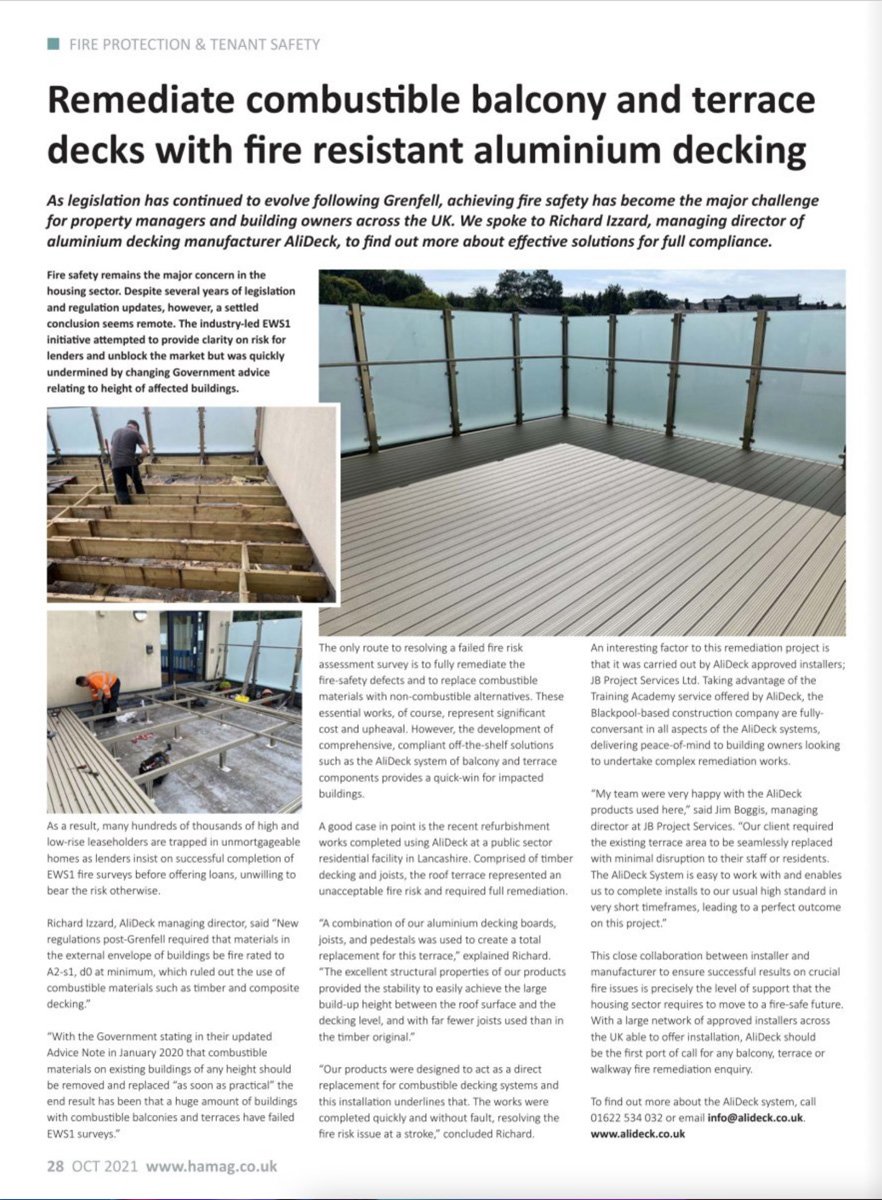 FIRE PROTECTION & TENANT SAFETY

Remediate combustible balcony and terrace decks with fire resistant aluminium decking

As legislation has continued to evolve following Grenfell, achieving fire safety has become the major challenge for property managers and building owners across the UK. We spoke to Richard Izzard, managing director of aluminium decking manufacturer AliDeck, to find out more about effective solutions for full compliance.

Fire safety remains the major concern in the housing sector. Despite several years of legislation and regulation updates, however, a settled conclusion seems remote. The industry-led EWS1 initiative attempted to provide clarity on risk for lenders and unblock the market but was quickly undermined by changing Government advice relating to height of affected buildings.

As a result, many hundreds of thousands of high and low-rise leaseholders are trapped in unmortgageable homes as lenders insist on successful completion of EWS1 fire surveys before offering loans, unwilling to bear the risk otherwise.

Richard Izzard, AliDeck managing director, said "New regulations post-Grenfell required that materials in the external envelope of buildings be fire rated to A2-s1, d0 at minimum, which ruled out the use of combustible materials such as timber and composite decking."

"With the Government stating in their updated Advice Note in January 2020 that combustible materials on existing buildings of any height should be removed and replaced "as soon as practical" the end result has been that a huge amount of buildings with combustible balconies and terraces have failed EWS1 surveys."

The only route to resolving a failed fire risk assessment survey is to fully remediate the fire-safety defects and to replace combustible materials with non-combustible alternatives. These essential works, of course, represent significant cost and upheaval. However, the development of comprehensive, compliant off-the-shelf solutions such as the AliDeck system of balcony and terrace components provides a quick-win for impacted buildings.

A good case in point is the recent refurbishment works completed using AliDeck at a public sector residential facility in Lancashire. Comprised of timber decking and joists, the roof terrace represented an unacceptable fire risk and required full remediation.

"A combination of our aluminium decking boards, joists, and pedestals was used to create a total replacement for this terrace," explained Richard. "The excellent structural properties of our products provided the stability to easily achieve the large build-up height between the roof surface and the decking level, and with far fewer joists used than in the timber original."

"Our products were designed to act as a direct replacement for combustible decking systems and this installation underlines that. The works were completed quickly and without fault, resolving the fire risk issue at a stroke," concluded Richard.

An interesting factor to this remediation project is that it was carried out by AliDeck approved installers; JB Project Services Ltd. Taking advantage of the Training Academy service offered by AliDeck, the Blackpool-based construction company are fully-conversant in all aspects of the AliDeck systems, delivering peace-of-mind to building owners looking to undertake complex remediation works.

"My team were very happy with the AliDeck products used here," said Jim Boggis, managing director at JB Project Services. "Our client required the existing terrace area to be seamlessly replaced with minimal disruption to their staff or residents. The AliDeck System is easy to work with and enables us to complete installs to our usual high standard in very short timeframes, leading to a perfect outcome on this project."

This close collaboration between installer and manufacturer to ensure successful results on crucial fire issues is precisely the level of support that the housing sector requires to move to a fire-safe future. With a large network of approved installers across the UK able to offer installation, AliDeck should be the first port of call for any balcony, terrace or walkway fire remediation enquiry.

To find out more about the AliDeck system, call 01622 534 032 or email info@alideck.co.uk. www.alideck.co.uk

28 OCT 2021 www.hamag.co.uk